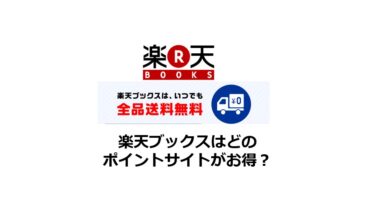 楽R天
BOOKS

楽天ブックスは、いつでも
全品送料無料

¥0

楽天ブックスはどの
ポイントサイトがお得？